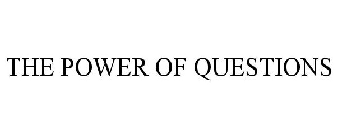 THE POWER OF QUESTIONS